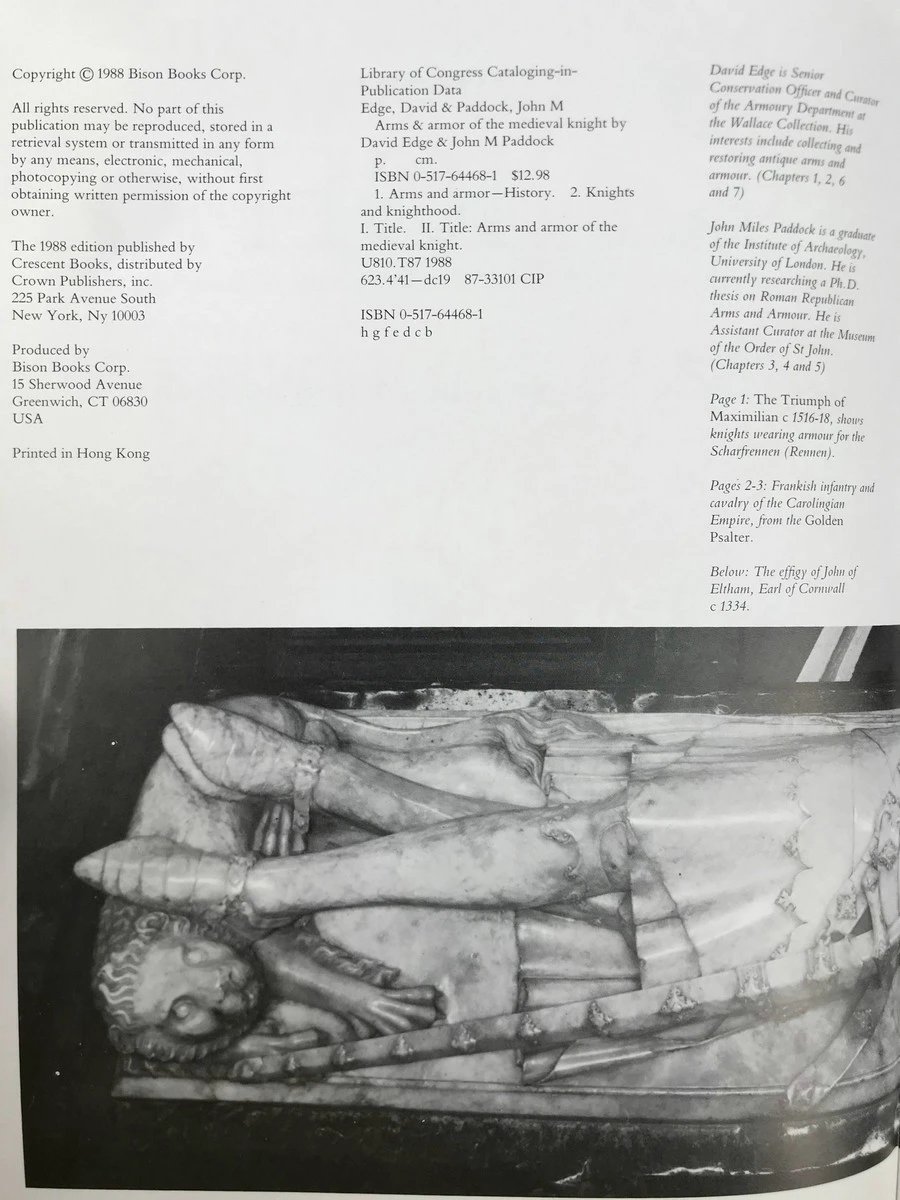 Copyright © 1988 Bison Books Corp.

All rights reserved. No part of this publication may be reproduced, stored in a retrieval system or transmitted in any form by any means, electronic, mechanical, photocopying or otherwise, without first obtaining written permission of the copyright owner.

The 1988 edition published by Crescent Books, distributed by Crown Publishers, inc. 225 Park Avenue South New York, Ny 10003

Produced by Bison Books Corp. 15 Sherwood Avenue Greenwich, CT 06830 USA

Printed in Hong Kong

Library of Congress Cataloging-in-Publication Data
Edge, David & Paddock, John M
Arms & armor of the medieval knight by David Edge & John M Paddock
p. cm.
ISBN 0-517-64468-1 $12.98
1. Arms and armor—History. 2. Knights and knighthood.
I. Title. II. Title: Arms and armor of the medieval knight.
U810.T87 1988
623.4'41—dc19 87-33101 CIP

ISBN 0-517-64468-1
h g f e d c b

David Edge is Senior Conservation Officer and Curator of the Armoury Department at the Wallace Collection. His interests include collecting and restoring antique arms and armour. (Chapters 1, 2, 6 and 7)

John Miles Paddock is a graduate of the Institute of Archaeology, University of London. He is currently researching a Ph.D. thesis on Roman Republican Arms and Armour. He is Assistant Curator at the Museum of the Order of St John. (Chapters 3, 4 and 5)

Page 1: The Triumph of Maximilian c 1516-18, shows knights wearing armour for the Scharfrennen (Rennen).

Pages 2-3: Frankish infantry and cavalry of the Carolingian Empire, from the Golden Psalter.

Below: The effigy of John of Eltham, Earl of Cornwall c 1334.